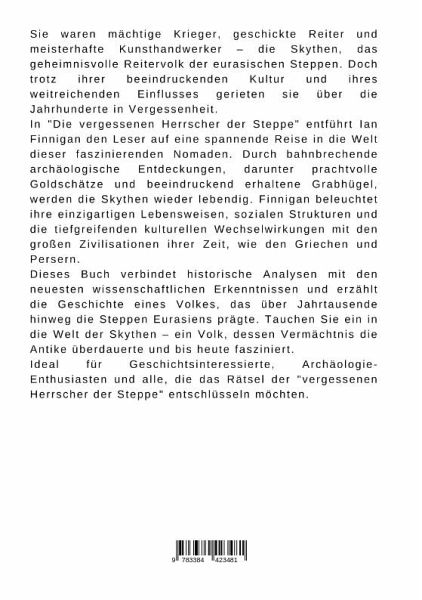 Sie waren mächtige Krieger, geschickte Reiter und meisterhafte Kunsthandwerker – die Skythen, das geheimnisvolle Reitervolk der eurasischen Steppen. Doch trotz ihrer beeindruckenden Kultur und ihres weitreichenden Einflusses gerieten sie über die Jahrhunderte in Vergessenheit.
In "Die vergessenen Herrscher der Steppe" entführt Ian Finnigan den Leser auf eine spannende Reise in die Welt dieser faszinierenden Nomaden. Durch bahnbrechende archäologische Entdeckungen, darunter prachtvolle Goldschätze und beeindruckend erhaltene Grabhügel, werden die Skythen wieder lebendig. Finnigan beleuchtet ihre einzigartigen Lebensweisen, sozialen Strukturen und die tiefgreifenden kulturellen Wechselwirkungen mit den großen Zivilisationen ihrer Zeit, wie den Griechen und Persern.
Dieses Buch verbindet historische Analysen mit den neuesten wissenschaftlichen Erkenntnissen und erzählt die Geschichte eines Volkes, das über Jahrtausende hinweg die Steppen Eurasiens prägte. Tauchen Sie ein in die Welt der Skythen – ein Volk, dessen Vermächtnis die Antike überdauerte und bis heute fasziniert.
Ideal für Geschichtsinteressierte, Archäologie-Enthusiasten und alle, die das Rätsel der "vergessenen Herrscher der Steppe" entschlüsseln möchten.

9 783384 423481